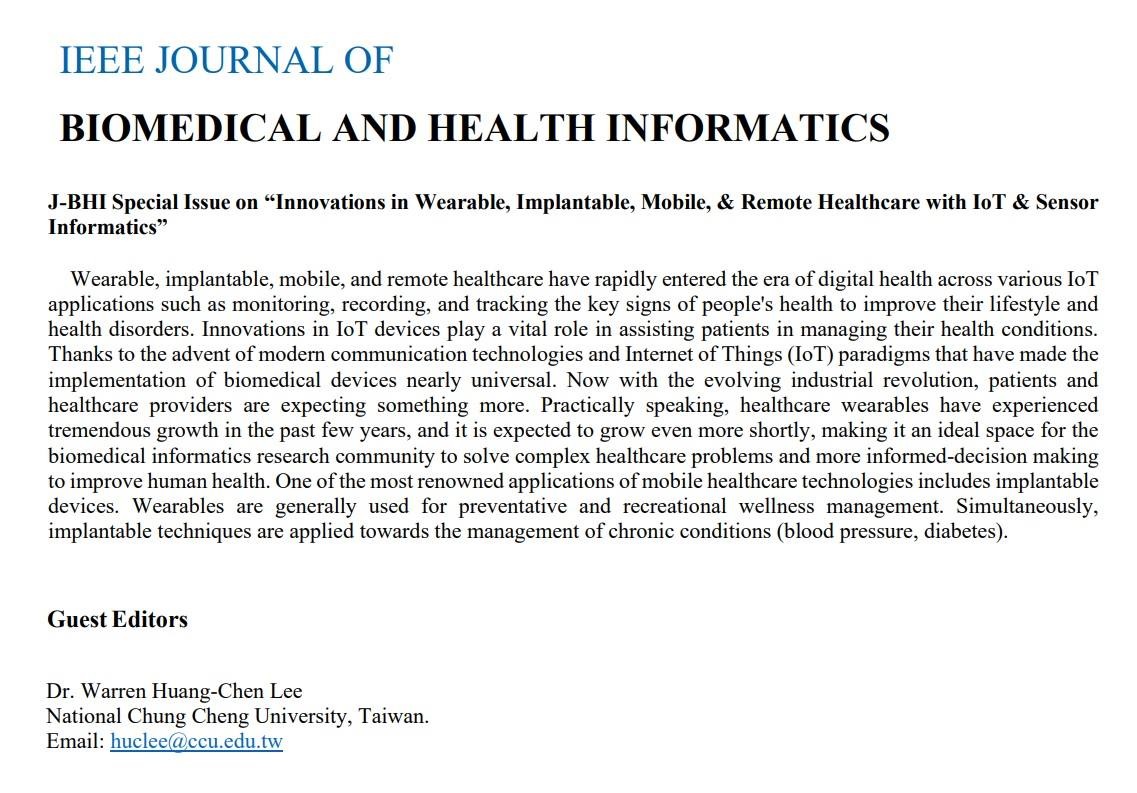 IEEE JOURNAL OF

BIOMEDICAL AND HEALTH INFORMATICS

J-BHI Special Issue on “Innovations in Wearable, Implantable, Mobile, & Remote Healthcare with IoT & Sensor Informatics”

Wearable, implantable, mobile, and remote healthcare have rapidly entered the era of digital health across various IoT applications such as monitoring, recording, and tracking the key signs of people's health to improve their lifestyle and health disorders. Innovations in IoT devices play a vital role in assisting patients in managing their health conditions. Thanks to the advent of modern communication technologies and Internet of Things (IoT) paradigms that have made the implementation of biomedical devices nearly universal. Now with the evolving industrial revolution, patients and healthcare providers are expecting something more. Practically speaking, healthcare wearables have experienced tremendous growth in the past few years, and it is expected to grow even more shortly, making it an ideal space for the biomedical informatics research community to solve complex healthcare problems and more informed-decision making to improve human health. One of the most renowned applications of mobile healthcare technologies includes implantable devices. Wearables are generally used for preventative and recreational wellness management. Simultaneously, implantable techniques are applied towards the management of chronic conditions (blood pressure, diabetes).

Guest Editors

Dr. Warren Huang-Chen Lee
National Chung Cheng University, Taiwan.
Email: huclee@ccu.edu.tw